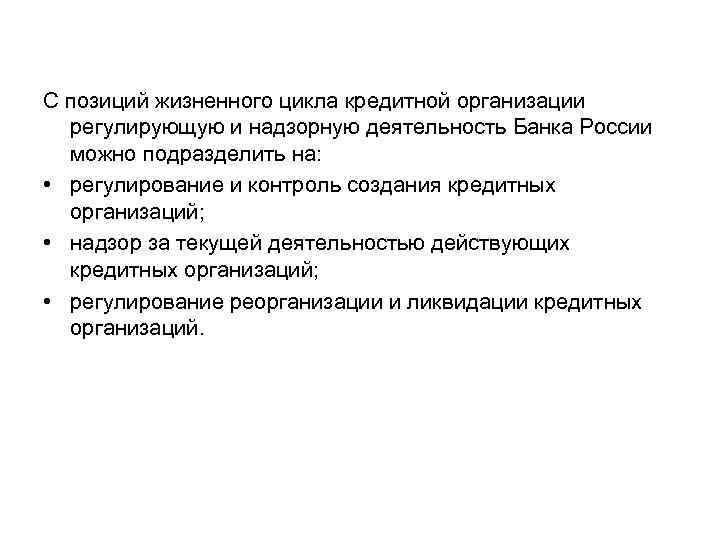 С позиций жизненного цикла кредитной организации регулирующую и надзорную деятельность Банка России можно подразделить на:

• регулирование и контроль создания кредитных организаций;

• надзор за текущей деятельностью действующих кредитных организаций;

• регулирование реорганизации и ликвидации кредитных организаций.